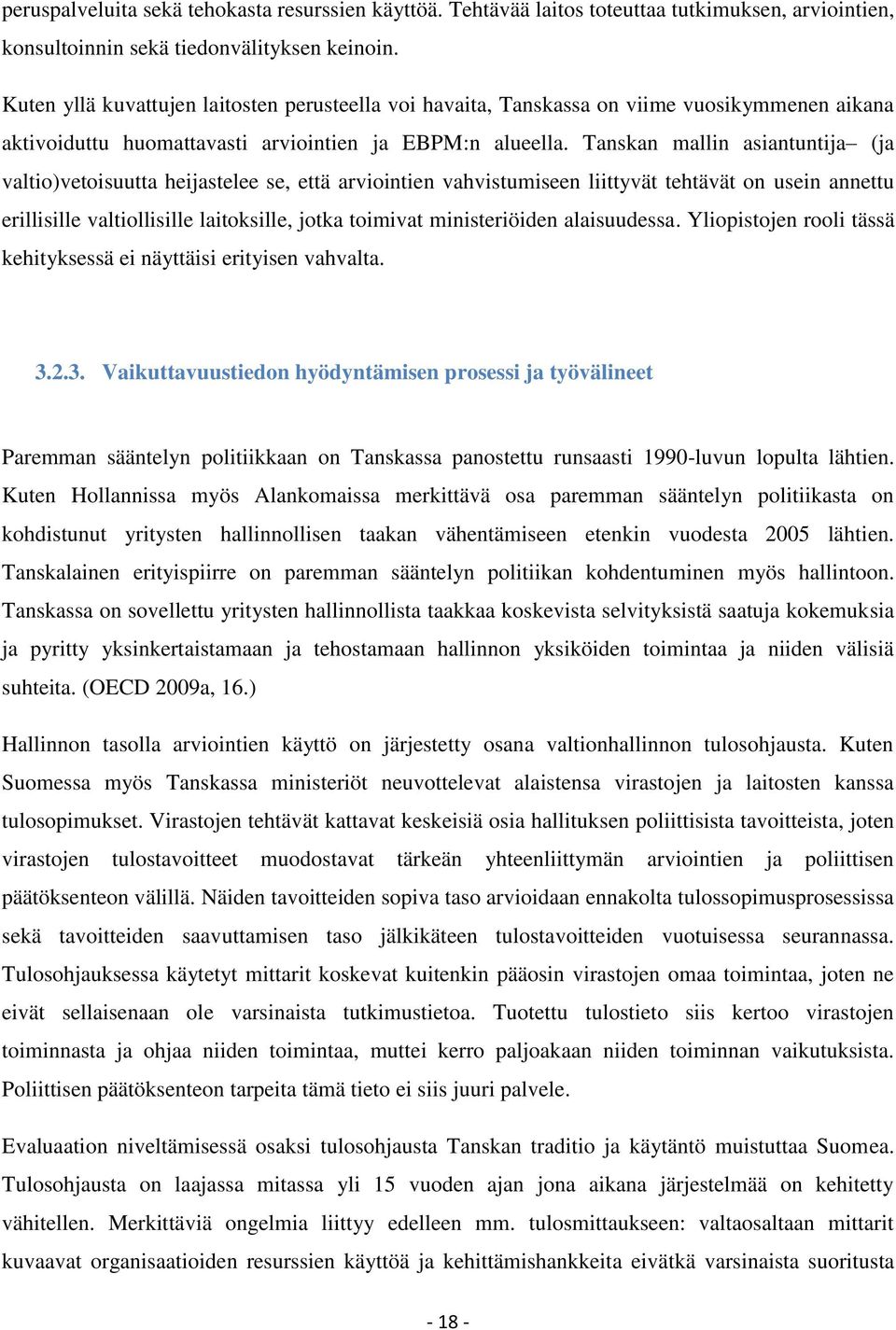 peruspalveluita sekä tehokasta resurssien käyttöä. Tehtävää laitos toteuttaa tutkimuksen, arviointien, konsultoinnin sekä tiedonvälityksen keinoin.

Kuten yllä kuvattujen laitosten perusteella voi havaita, Tanskassa on viime vuosikymmenen aikana aktivoiduttu huomattavasti arviointien ja EBPM:n alueella. Tanskan mallin asiantuntija– (ja valtio)vetoisuutta heijastelee se, että arviointien vahvistumiseen liittyvät tehtävät on usein annettu erillisille valtiollisille laitoksille, jotka toimivat ministeriöiden alaisuudessa. Yliopistojen rooli tässä kehityksessä ei näyttäisi erityisen vahvalta.

3.2.3. Vaikuttavuustiedon hyödyntämisen prosessi ja työvälineet

Paremman sääntelyn politiikkaan on Tanskassa panostettu runsaasti 1990-luvun lopulta lähtien. Kuten Hollannissa myös Alankomaissa merkittävä osa paremman sääntelyn politiikasta on kohdistunut yritysten hallinnollisen taakan vähentämiseen etenkin vuodesta 2005 lähtien. Tanskalainen erityispiirre on paremman sääntelyn politiikan kohdentuminen myös hallintoon. Tanskassa on sovellettu yritysten hallinnollista taakkaa koskevista selvityksistä saatuja kokemuksia ja pyritty yksinkertaistamaan ja tehostamaan hallinnon yksiköiden toimintaa ja niiden välisiä suhteita. (OECD 2009a, 16.)

Hallinnon tasolla arviointien käyttö on järjestetty osana valtionhallinnon tulosohjausta. Kuten Suomessa myös Tanskassa ministeriöt neuvottelevat alaistensa virastojen ja laitosten kanssa tulosopimukset. Virastojen tehtävät kattavat keskeisiä osia hallituksen poliittisista tavoitteista, joten virastojen tulostavoitteet muodostavat tärkeän yhteenliittymän arviointien ja poliittisen päätöksenteon välillä. Näiden tavoitteiden sopiva taso arvioidaan ennakolta tulossopimusprosessissa sekä tavoitteiden saavuttamisen taso jälkikäteen tulostavoitteiden vuotuisessa seurannassa. Tulosohjauksessa käytetyt mittarit koskevat kuitenkin pääosin virastojen omaa toimintaa, joten ne eivät sellaisenaan ole varsinaista tutkimustietoa. Tuotettu tulostieto siis kertoo virastojen toiminnasta ja ohjaa niiden toimintaa, muttei kerro paljoakaan niiden toiminnan vaikutuksista. Poliittisen päätöksenteon tarpeita tämä tieto ei siis juuri palvele.

Evaluaation niveltämisessä osaksi tulosohjausta Tanskan traditio ja käytäntö muistuttaa Suomea. Tulosohjausta on laajassa mitassa yli 15 vuoden ajan jona aikana järjestelmää on kehitetty vähitellen. Merkittäviä ongelmia liittyy edelleen mm. tulosmittaukseen: valtaosaltaan mittarit kuvaavat organisaatioiden resurssien käyttöä ja kehittämishankkeita eivätkä varsinaista suoritusta

- 18 -